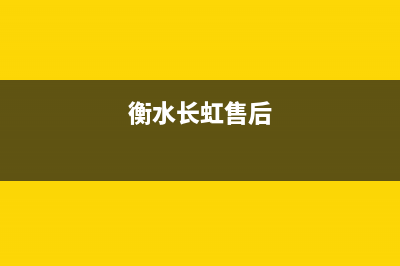 衡水长虹售后